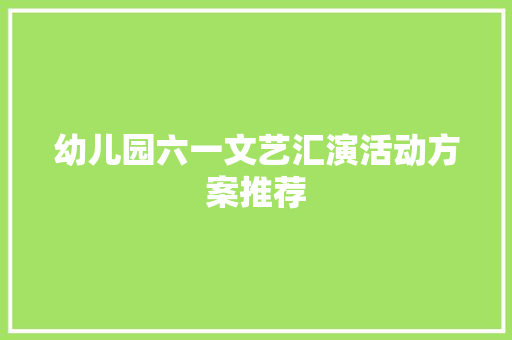 幼儿园六一文艺汇演活动方案推荐